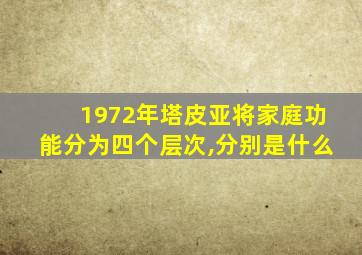 1972年塔皮亚将家庭功能分为四个层次,分别是什么